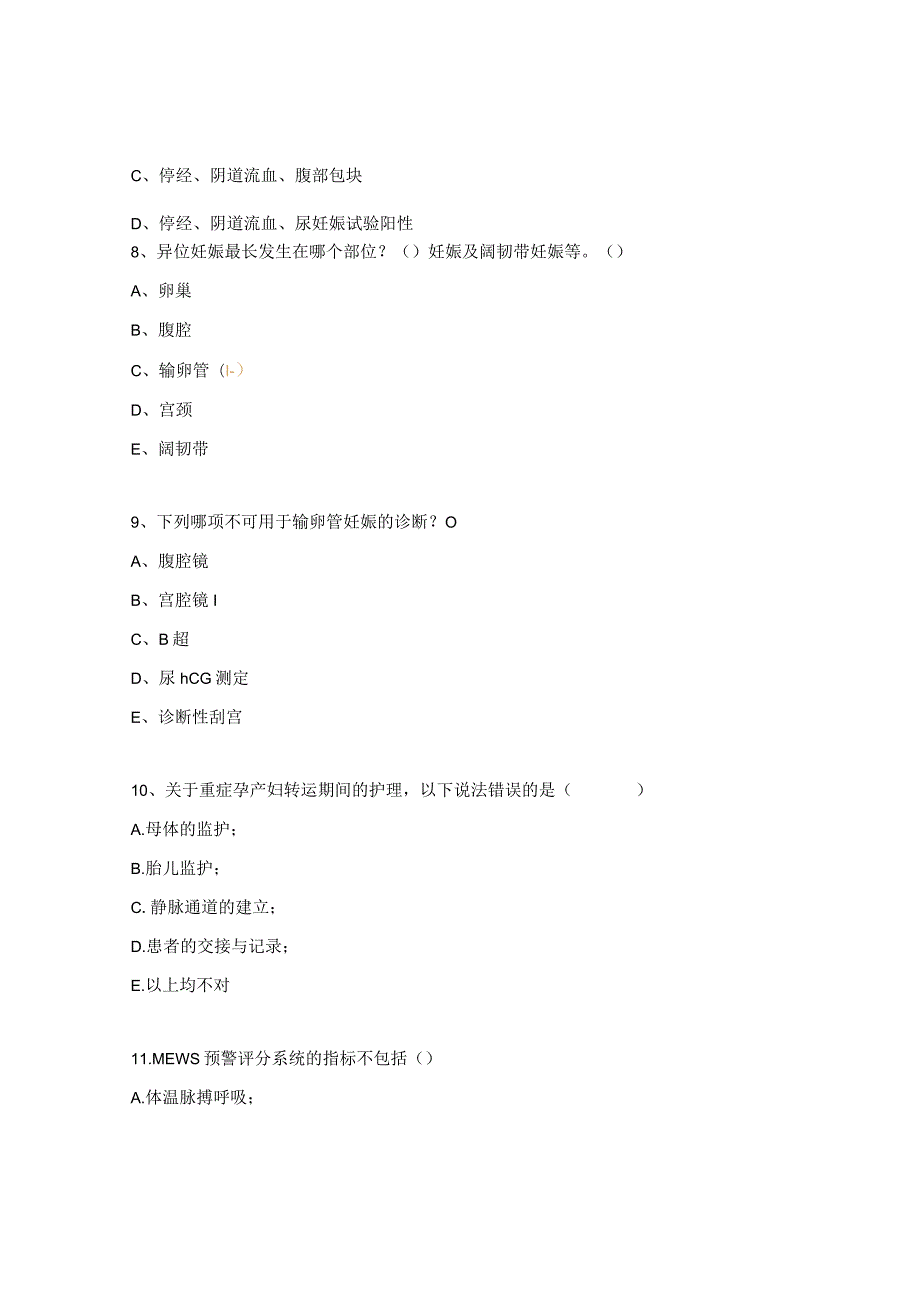 C、停经、阴道流血、腹部包块

D、停经、阴道流血、尿妊娠试验阳性
8、异位妊娠最长发生在哪个部位？（）妊娠及阔韧带妊娠等。（）

A、卵巢

B、腹腔

C、输卵管（I-）

D、宫颈

E、阔韧带

9、下列哪项不可用于输卵管妊娠的诊断？O

A、腹腔镜

B、宫腔镜 I

C、B 超

D、尿 hCG 测定

E、诊断性刮宫

10、关于重症孕产妇转运期间的护理，以下说法错误的是（　　）

A.母体的监护；

B.胎儿监护；

C. 静脉通道的建立；

D.患者的交接与记录；

E.以上均不对

11.MEWS 预警评分系统的指标不包括（）

A.体温脉搏呼吸；